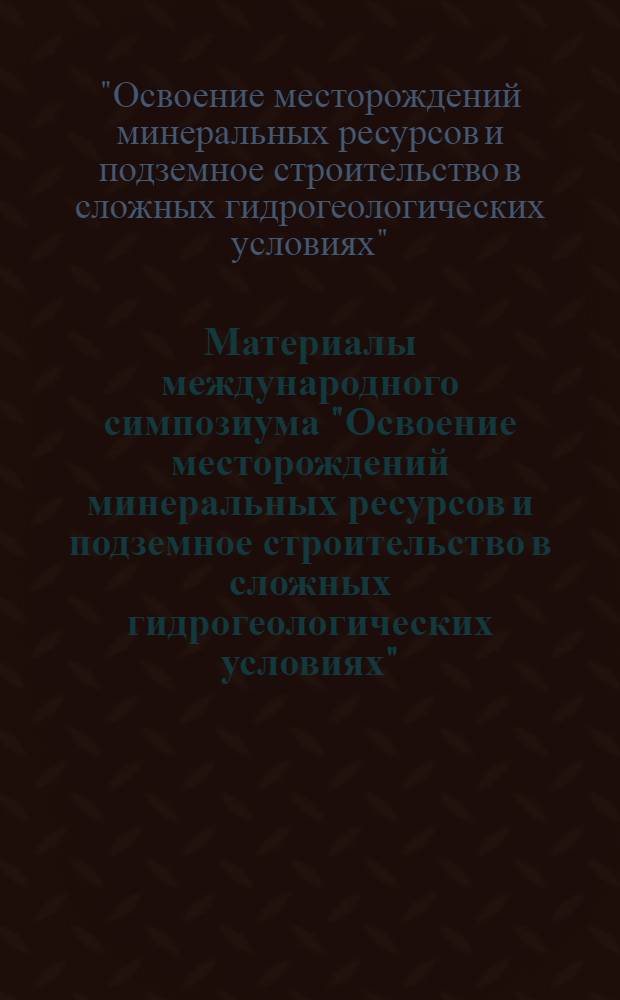 "Освоение месторождений минеральных ресурсов и подземное строительство в сложных гидрогеологических условиях"

Материалы международного симпозиума "Освоение месторождений минеральных ресурсов и подземное строительство в сложных гидрогеологических условиях"